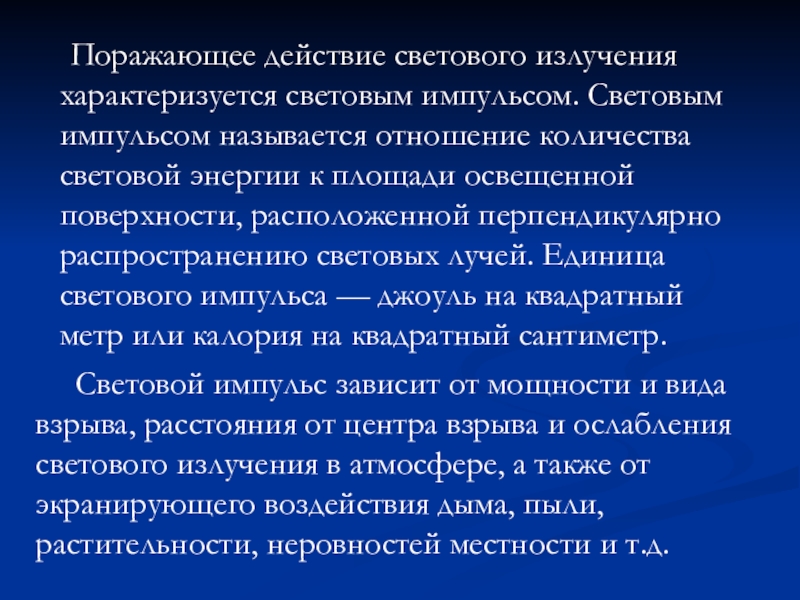 Поражающее действие светового излучения характеризуется световым импульсом. Световым импульсом называется отношение количества световой энергии к площади освещенной поверхности, расположенной перпендикулярно распространению световых лучей. Единица светового импульса — джоуль на квадратный метр или калория на квадратный сантиметр.

Световой импульс зависит от мощности и вида взрыва, расстояния от центра взрыва и ослабления светового излучения в атмосфере, а также от экранирующего воздействия дыма, пыли, растительности, неровностей местности и т.д.